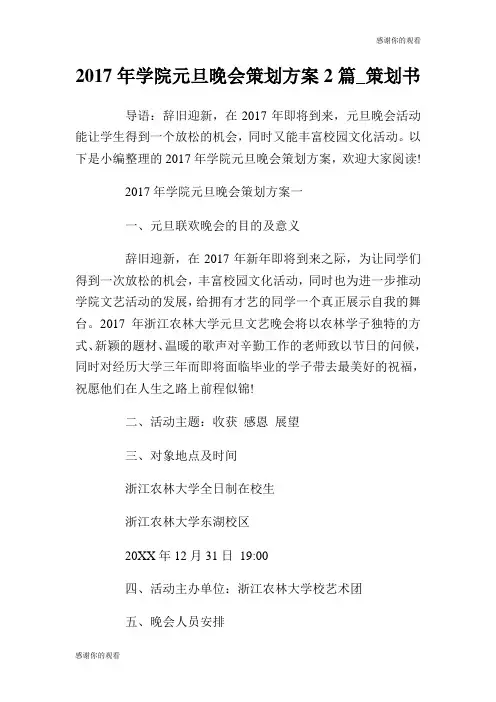 感谢你的观看

2017 年学院元旦晚会策划方案 2 篇_策划书

导语：辞旧迎新，在 2017 年即将到来，元旦晚会活动能让学生得到一个放松的机会，同时又能丰富校园文化活动。以下是小编整理的 2017 年学院元旦晚会策划方案，欢迎大家阅读!

2017 年学院元旦晚会策划方案一

一、元旦联欢晚会的目的及意义

辞旧迎新，在 2017 年新年即将到来之际，为让同学们得到一次放松的机会，丰富校园文化活动，同时也为进一步推动学院文艺活动的发展，给拥有才艺的同学一个真正展示自我的舞台。2017 年浙江农林大学元旦文艺晚会将以农林学子独特的方式、新颖的题材、温暖的歌声对辛勤工作的老师致以节日的问候，同时对经历大学三年而即将面临毕业的学子带去最美好的祝福，祝愿他们在人生之路上前程似锦!

二、活动主题：收获 感恩 展望

三、对象地点及时间

浙江农林大学全日制在校生

浙江农林大学东湖校区

20XX 年 12 月 31 日 19:00

四、活动主办单位：浙江农林大学校艺术团

五、晚会人员安排

感谢你的观看